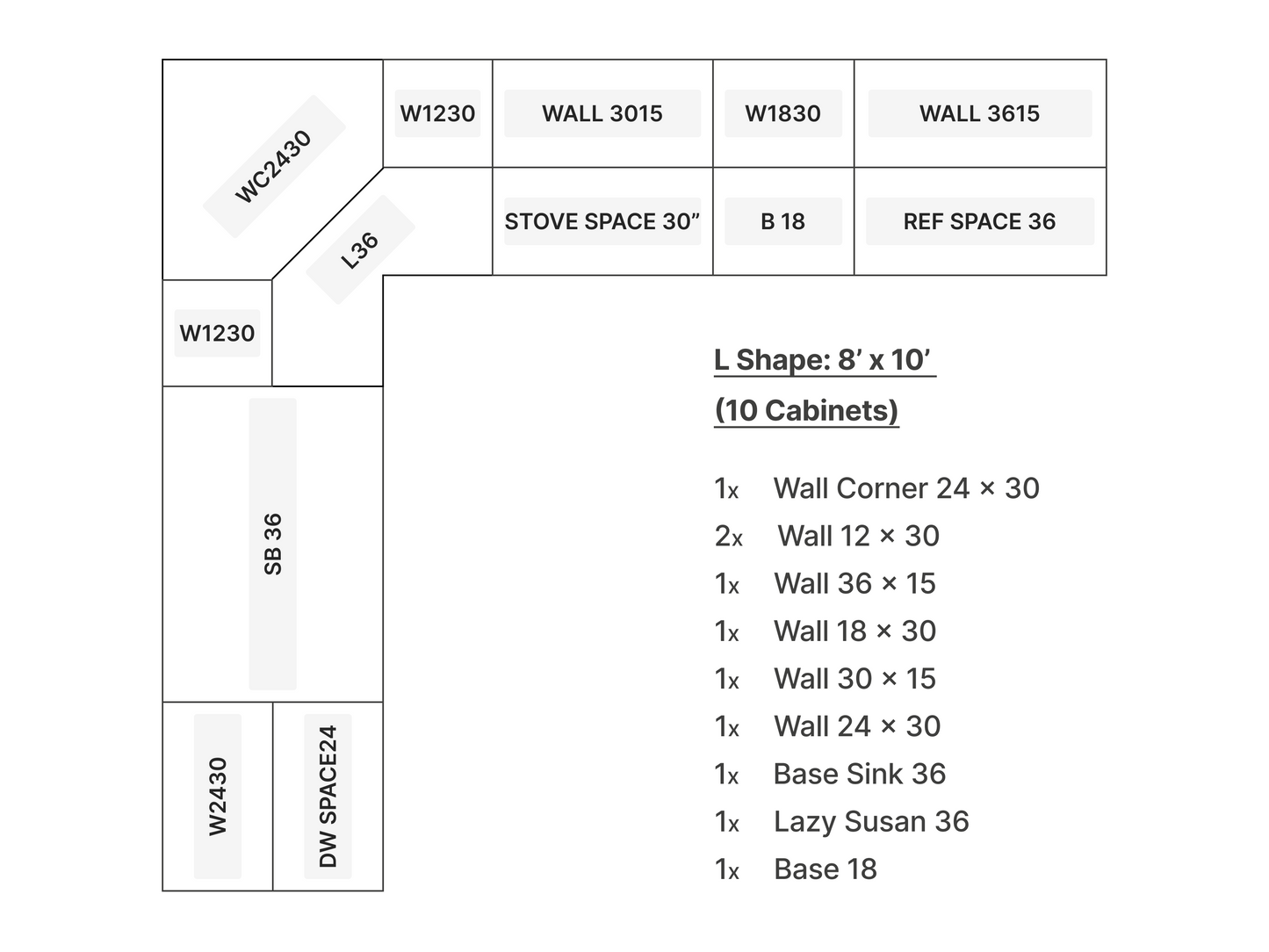 WC2430

W1230

WALL 3015

W1830

WALL 3615

L36

STOVE SPACE 30”

B 18

REF SPACE 36

W1230

SB 36

W2430

DW SPACE24

L Shape: 8’ x 10’

(10 Cabinets)

1x Wall Corner 24 × 30
2x Wall 12 × 30
1x Wall 36 × 15
1x Wall 18 × 30
1x Wall 30 × 15
1x Wall 24 × 30
1x Base Sink 36
1x Lazy Susan 36
1x Base 18